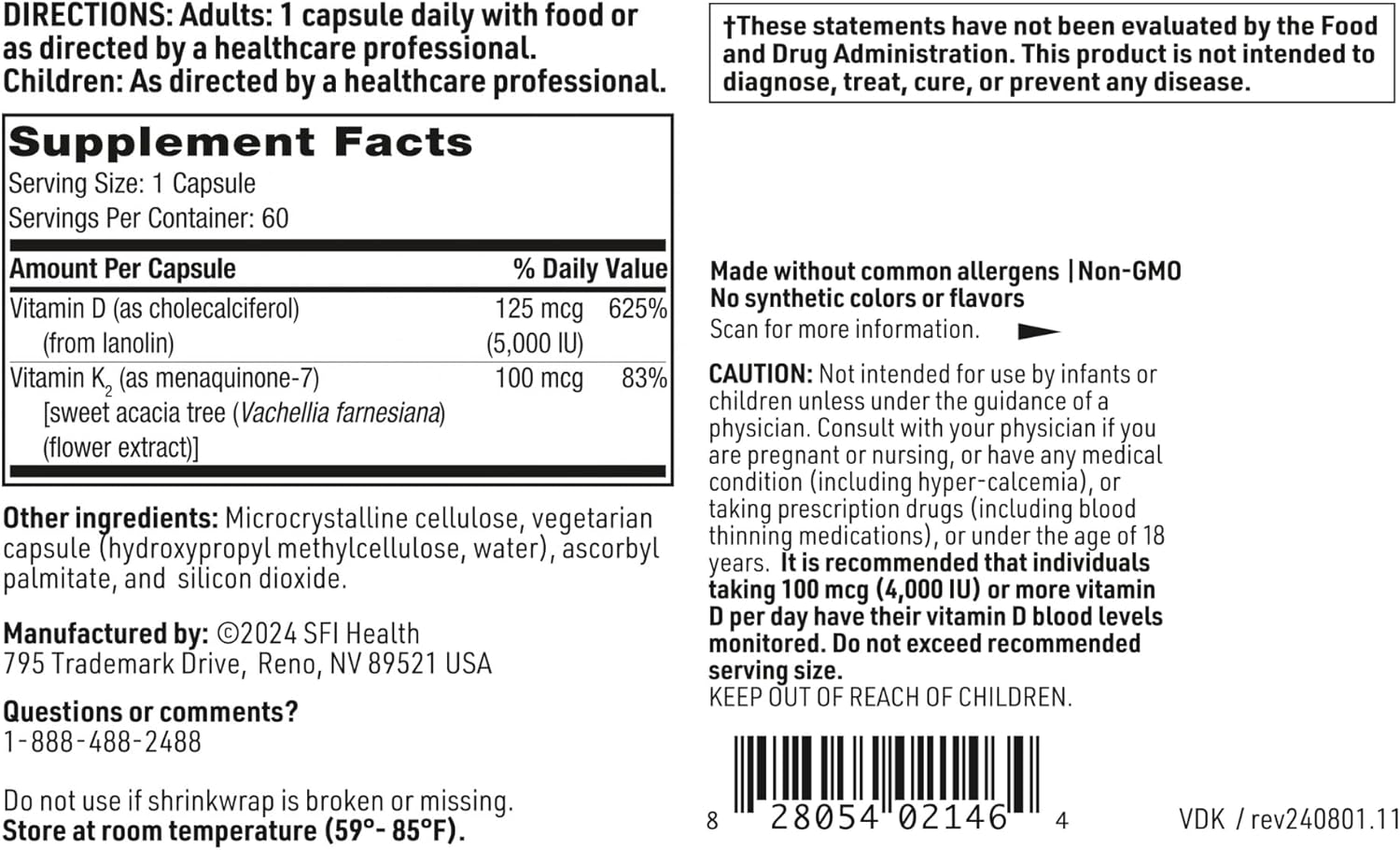 DIRECTIONS: Adults: 1 capsule daily with food or as directed by a healthcare professional.
Children: As directed by a healthcare professional.

Supplement Facts
Serving Size: 1 Capsule
Servings Per Container: 60

| Amount Per Capsule |  | % Daily Value |
|---|---|---|
| Vitamin D (as cholecalciferol) (from lanolin) | 125 mcg (5,000 IU) | 625% |
| Vitamin $K_2$ (as menaquinone-7) [sweet acacia tree (Vachellia farnesiana) (flower extract)] | 100 mcg | 83% |

Other ingredients: Microcrystalline cellulose, vegetarian capsule (hydroxypropyl methylcellulose, water), ascorbyl palmitate, and silicon dioxide.

Manufactured by: ©2024 SFI Health
795 Trademark Drive, Reno, NV 89521 USA

Questions or comments?
1-888-488-2488

Do not use if shrinkwrap is broken or missing.
Store at room temperature (59°- 85°F).

†These statements have not been evaluated by the Food and Drug Administration. This product is not intended to diagnose, treat, cure, or prevent any disease.

Made without common allergens | Non-GMO
No synthetic colors or flavors
Scan for more information.

CAUTION: Not intended for use by infants or children unless under the guidance of a physician. Consult with your physician if you are pregnant or nursing, or have any medical condition (including hyper-calcemia), or taking prescription drugs (including blood thinning medications), or under the age of 18 years. It is recommended that individuals taking 100 mcg (4,000 IU) or more vitamin D per day have their vitamin D blood levels monitored. Do not exceed recommended serving size.
KEEP OUT OF REACH OF CHILDREN.

8 28054 02146 4

VDK / rev240801.11